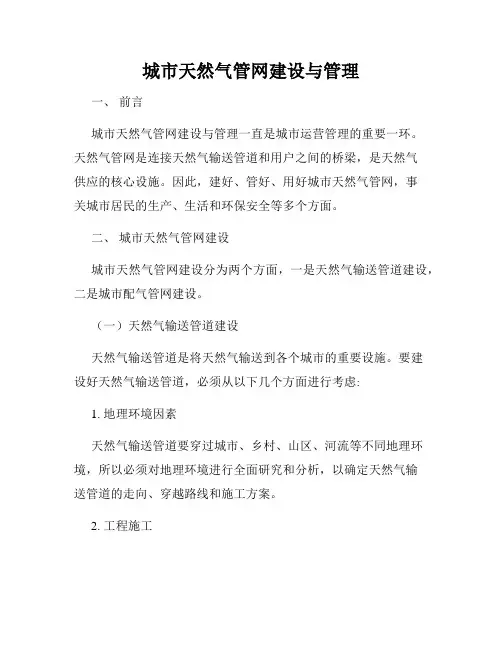 城市天然气管网建设与管理

一、 前言

城市天然气管网建设与管理一直是城市运营管理的重要一环。天然气管网是连接天然气输送管道和用户之间的桥梁，是天然气供应的核心设施。因此，建好、管好、用好城市天然气管网，事关城市居民的生产、生活和环保安全等多个方面。

二、 城市天然气管网建设

城市天然气管网建设分为两个方面，一是天然气输送管道建设，二是城市配气管网建设。

（一）天然气输送管道建设

天然气输送管道是将天然气输送到各个城市的重要设施。要建设好天然气输送管道，必须从以下几个方面进行考虑:

1. 地理环境因素

天然气输送管道要穿过城市、乡村、山区、河流等不同地理环境，所以必须对地理环境进行全面研究和分析，以确定天然气输送管道的走向、穿越路线和施工方案。

2. 工程施工